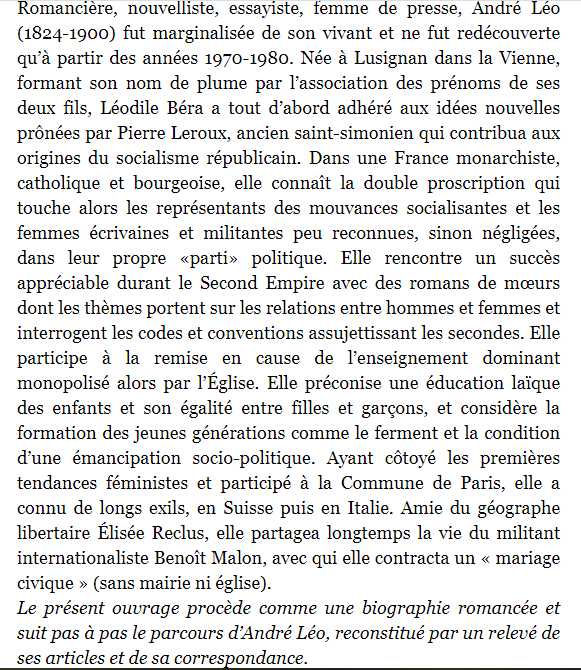 Romancière, nouvelliste, essayiste, femme de presse, André Léo (1824-1900) fut marginalisée de son vivant et ne fut redécouverte qu'à partir des années 1970-1980. Née à Lusignan dans la Vienne, formant son nom de plume par l'association des prénoms de ses deux fils, Léodile Béra a tout d'abord adhéré aux idées nouvelles prônées par Pierre Leroux, ancien saint-simonien qui contribua aux origines du socialisme républicain. Dans une France monarchiste, catholique et bourgeoise, elle connaît la double proscription qui touche alors les représentants des mouvances socialisantes et les femmes écrivaines et militantes peu reconnues, sinon négligées, dans leur propre «parti» politique. Elle rencontre un succès appréciable durant le Second Empire avec des romans de mœurs dont les thèmes portent sur les relations entre hommes et femmes et interrogent les codes et conventions assujettissant les secondes. Elle participe à la remise en cause de l'enseignement dominant monopolisé alors par l'Église. Elle préconise une éducation laïque des enfants et son égalité entre filles et garçons, et considère la formation des jeunes générations comme le ferment et la condition d'une émancipation socio-politique. Ayant côtoyé les premières tendances féministes et participé à la Commune de Paris, elle a connu de longs exils, en Suisse puis en Italie. Amie du géographe libertaire Élisée Reclus, elle partagea longtemps la vie du militant internationaliste Benoît Malon, avec qui elle contracta un « mariage civique » (sans mairie ni église).
Le présent ouvrage procède comme une biographie romancée et suit pas à pas le parcours d'André Léo, reconstitué par un relevé de ses articles et de sa correspondance.